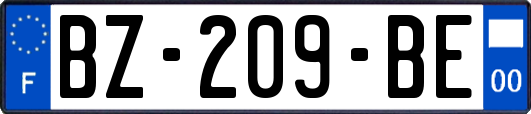 F
BZ-209-BE
00